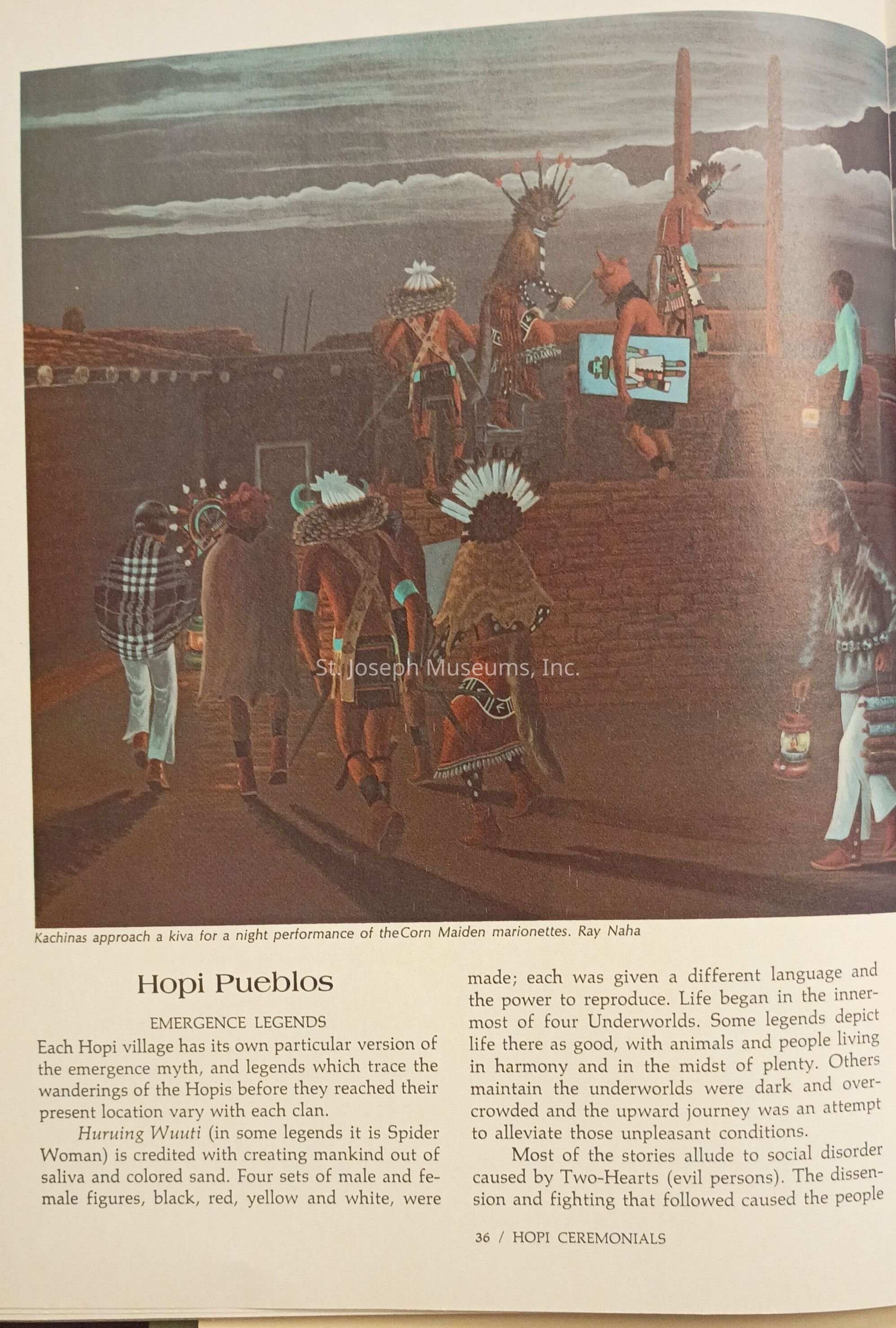 St. Joseph Museums, Inc.

Kachinas approach a kiva for a night performance of theCorn Maiden marionettes. Ray Naha

Hopi Pueblos

EMERGENCE LEGENDS

Each Hopi village has its own particular version of the emergence myth, and legends which trace the wanderings of the Hopis before they reached their present location vary with each clan.

Huruing Wuuti (in some legends it is Spider Woman) is credited with creating mankind out of saliva and colored sand. Four sets of male and female figures, black, red, yellow and white, were made; each was given a different language and the power to reproduce. Life began in the innermost of four Underworlds. Some legends depict life there as good, with animals and people living in harmony and in the midst of plenty. Others maintain the underworlds were dark and overcrowded and the upward journey was an attempt to alleviate those unpleasant conditions.

Most of the stories allude to social disorder caused by Two-Hearts (evil persons). The dissension and fighting that followed caused the people

36 / HOPI CEREMONIALS